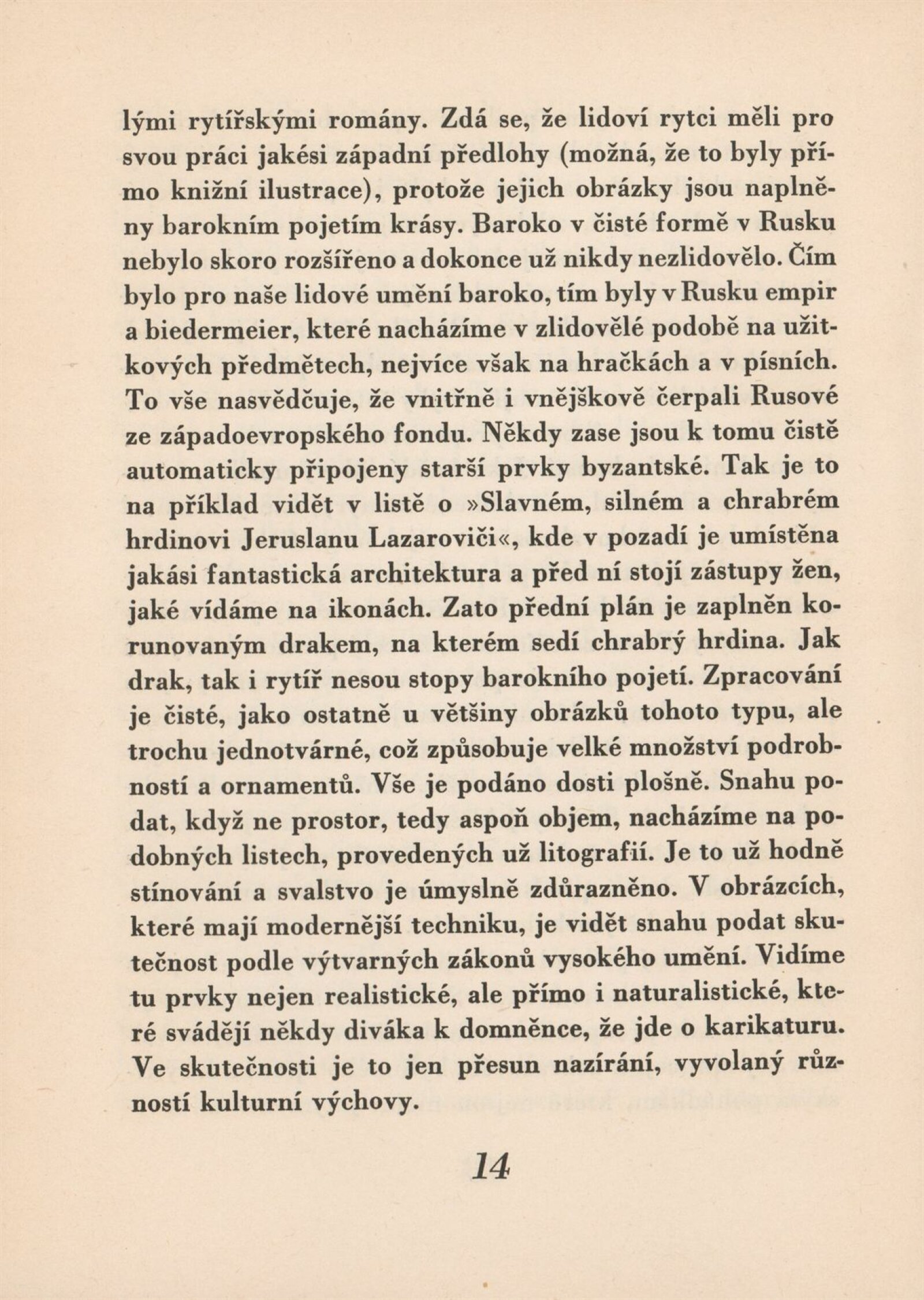 lými rytířskými romány. Zdá se, že lidoví rytci měli pro svou práci jakési západní předlohy (možná, že to byly přímo knižní ilustrace), protože jejich obrázky jsou naplněny barokním pojetím krásy. Baroko v čisté formě v Rusku nebylo skoro rozšířeno a dokonce už nikdy nezlidovělo. Čím bylo pro naše lidové umění baroko, tím byly v Rusku empir a biedermeier, které nacházíme v zlidovělé podobě na užitkových předmětech, nejvíce však na hračkách a v písních. To vše nasvědčuje, že vnitřně i vnějškově čerpali Rusové ze západoevropského fondu. Někdy zase jsou k tomu čistě automaticky připojeny starší prvky byzantské. Tak je to na příklad vidět v listě o »Slavném, silném a chrabrém hrdinovi Jeruslanu Lazaroviči«, kde v pozadí je umístěna jakási fantastická architektura a před ní stojí zástupy žen, jaké vídáme na ikonách. Zato přední plán je zaplněn korunovaným drakem, na kterém sedí chrabrý hrdina. Jak drak, tak i rytíř nesou stopy barokního pojetí. Zpracování je čisté, jako ostatně u většiny obrázků tohoto typu, ale trochu jednotvárné, což způsobuje velké množství podrobností a ornamentů. Vše je podáno dosti plošně. Snahu podat, když ne prostor, tedy aspoň objem, nacházíme na podobných listech, provedených už litografií. Je to už hodně stínování a svalstvo je úmyslně zdůrazněno. V obrázcích, které mají modernější techniku, je vidět snahu podat skutečnost podle výtvarných zákonů vysokého umění. Vidíme tu prvky nejen realistické, ale přímo i naturalistické, které svádějí někdy diváka k domněnce, že jde o karikaturu. Ve skutečnosti je to jen přesun nazírání, vyvolaný růzností kulturní výchovy.

14